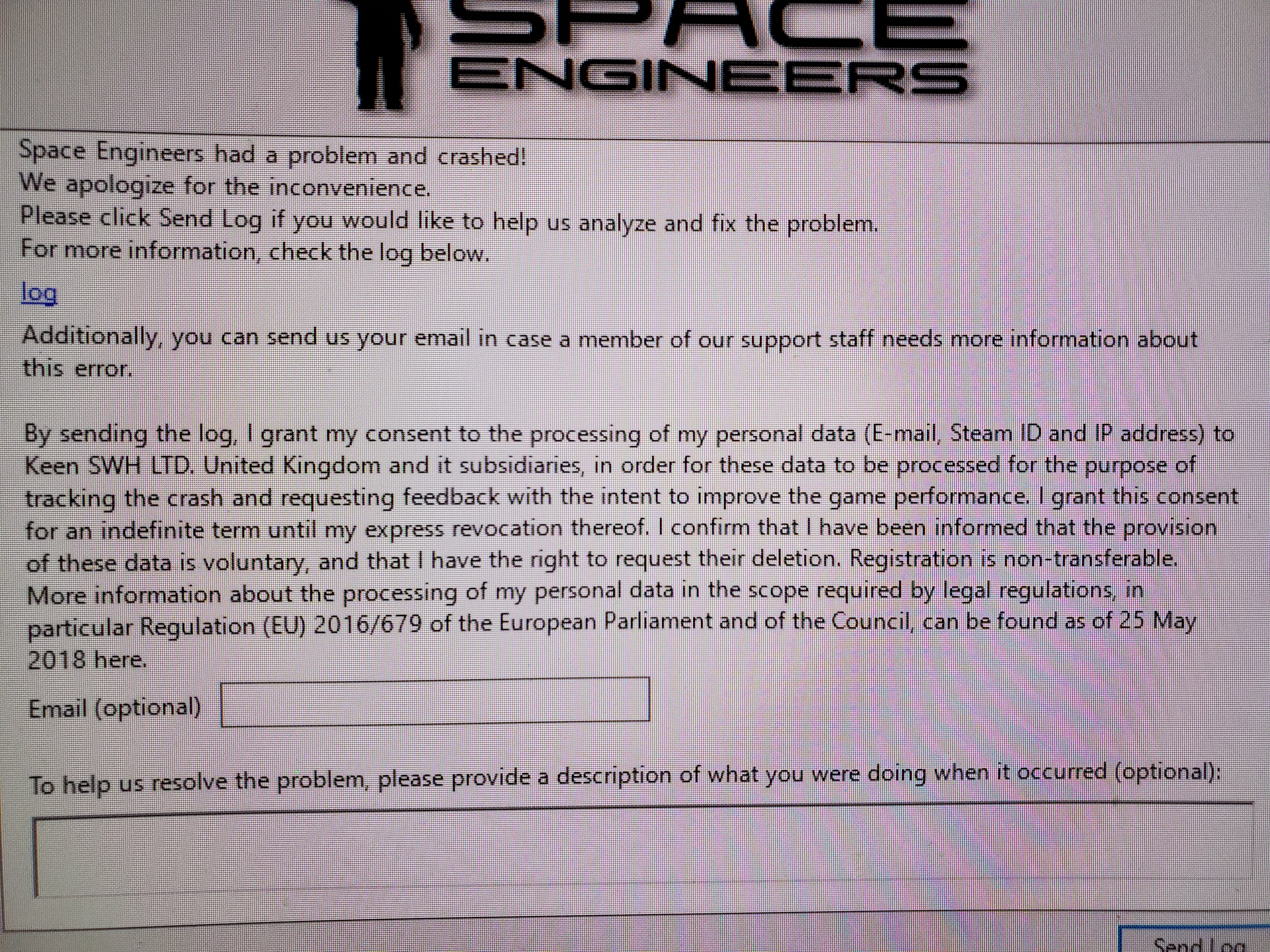 SPACE ENGINEERS

Space Engineers had a problem and crashed!
We apologize for the inconvenience.
Please click Send Log if you would like to help us analyze and fix the problem.
For more information, check the log below.

log

Additionally, you can send us your email in case a member of our support staff needs more information about this error.

By sending the log, I grant my consent to the processing of my personal data (E-mail, Steam ID and IP address) to Keen SWH LTD. United Kingdom and it subsidiaries, in order for these data to be processed for the purpose of tracking the crash and requesting feedback with the intent to improve the game performance. I grant this consent for an indefinite term until my express revocation thereof. I confirm that I have been informed that the provision of these data is voluntary, and that I have the right to request their deletion. Registration is non-transferable. More information about the processing of my personal data in the scope required by legal regulations, in particular Regulation (EU) 2016/679 of the European Parliament and of the Council, can be found as of 25 May 2018 here.

Email (optional)

To help us resolve the problem, please provide a description of what you were doing when it occurred (optional):

Send Log